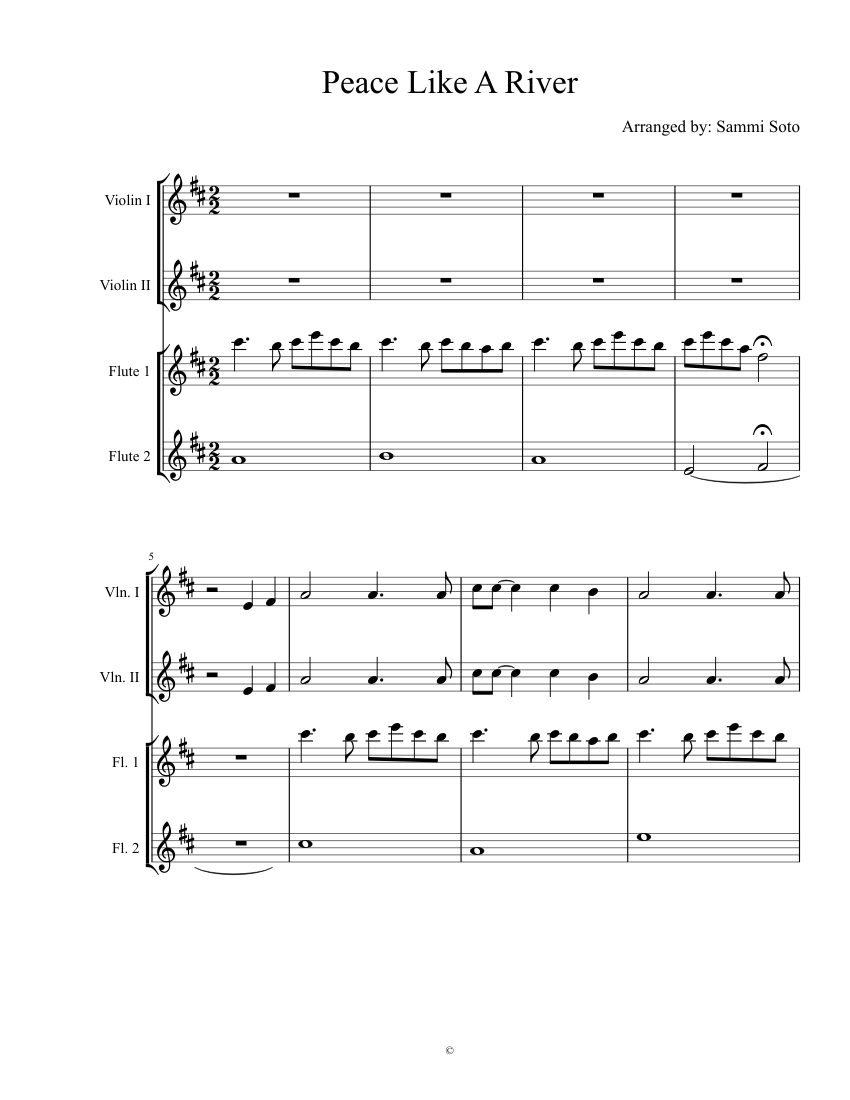 Peace Like A River

Arranged by: Sammi Soto

Violin I

Violin II

Flute 1

Flute 2

5

Vln. I

Vln. II

Fl. 1

Fl. 2

©